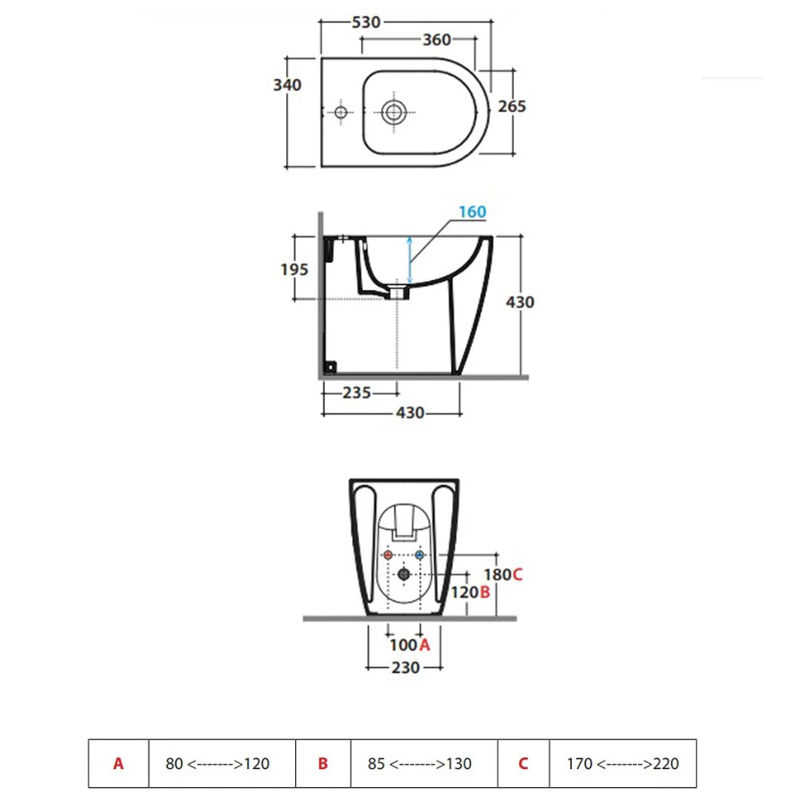 530
360
340
265
160
195
430
235
430
180C
120B
100A
230

| A | 80 <------->120 | B | 85 <------->130 | C | 170 <------->220 |
|---|---|---|---|---|---|